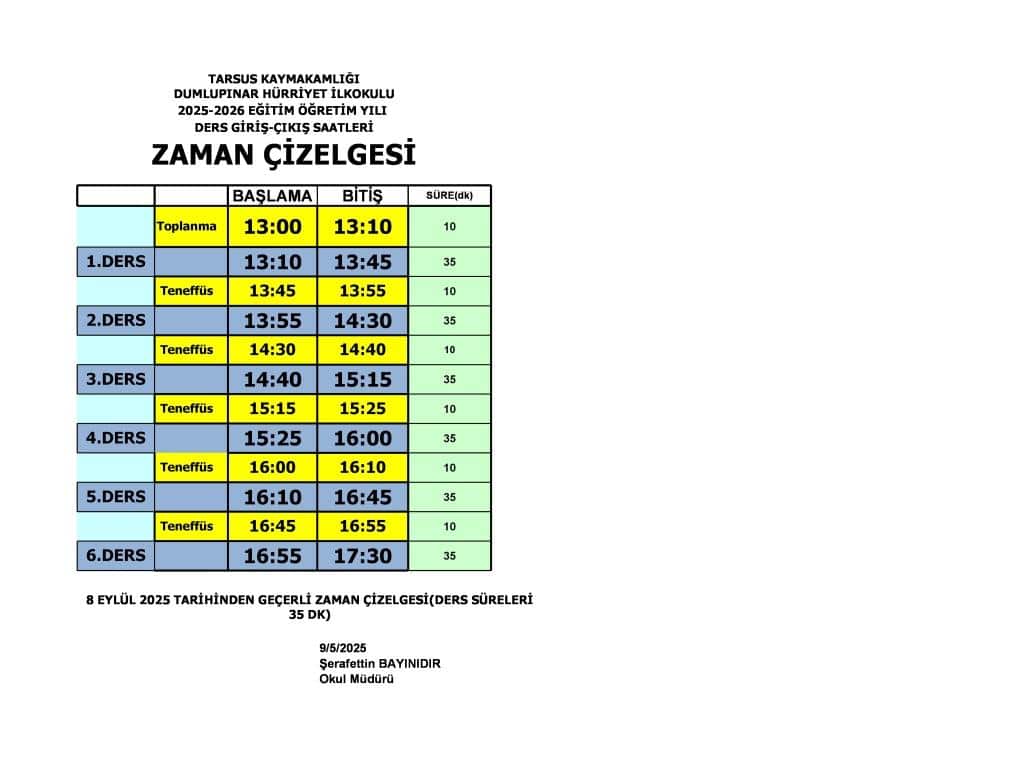 TARSUS KAYMAKAMLIĞI
DUMLUPINAR HÜRRİYET İLKOKULU
2025-2026 EĞİTİM ÖĞRETİM YILI
DERS GİRİŞ-ÇIKIŞ SAATLERİ

ZAMAN ÇİZELGESİ

| | | BAŞLAMA | BİTİŞ | SÜRE(dk) |
|---|---|---|---|---|
| | Toplanma | 13:00 | 13:10 | 10 |
| 1.DERS | | 13:10 | 13:45 | 35 |
| | Teneffüs | 13:45 | 13:55 | 10 |
| 2.DERS | | 13:55 | 14:30 | 35 |
| | Teneffüs | 14:30 | 14:40 | 10 |
| 3.DERS | | 14:40 | 15:15 | 35 |
| | Teneffüs | 15:15 | 15:25 | 10 |
| 4.DERS | | 15:25 | 16:00 | 35 |
| | Teneffüs | 16:00 | 16:10 | 10 |
| 5.DERS | | 16:10 | 16:45 | 35 |
| | Teneffüs | 16:45 | 16:55 | 10 |
| 6.DERS | | 16:55 | 17:30 | 35 |

8 EYLÜL 2025 TARİHİNDEN GEÇERLİ ZAMAN ÇİZELGESİ(DERS SÜRELERİ 35 DK)

9/5/2025
Şerafettin BAYINIDIR
Okul Müdürü